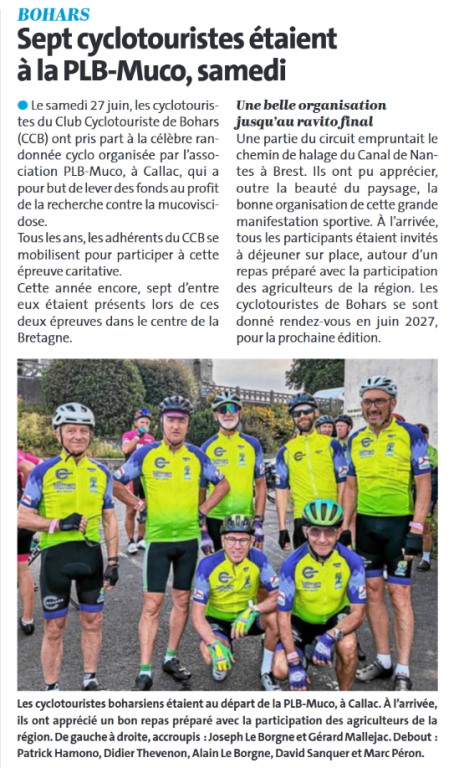 BOHARS

Sept cyclotouristes étaient à la PLB-Muco, samedi

Le samedi 27 juin, les cyclotouristes du Club Cyclotouriste de Bohars (CCB) ont pris part à la célèbre randonnée cyclo organisée par l'association PLB-Muco, à Callac, qui a pour but de lever des fonds au profit de la recherche contre la mucoviscidose.
Tous les ans, les adhérents du CCB se mobilisent pour participer à cette épreuve caritative.
Cette année encore, sept d'entre eux étaient présents lors de ces deux épreuves dans le centre de la Bretagne.

Une belle organisation jusqu'au ravito final

Une partie du circuit empruntait le chemin de halage du Canal de Nantes à Brest. Ils ont pu apprécier, outre la beauté du paysage, la bonne organisation de cette grande manifestation sportive. À l'arrivée, tous les participants étaient invités à déjeuner sur place, autour d'un repas préparé avec la participation des agriculteurs de la région. Les cyclotouristes de Bohars se sont donné rendez-vous en juin 2027, pour la prochaine édition.

Les cyclotouristes boharsiens étaient au départ de la PLB-Muco, à Callac. À l'arrivée, ils ont apprécié un bon repas préparé avec la participation des agriculteurs de la région. De gauche à droite, accroupis : Joseph Le Borgne et Gérard Mallejac. Debout : Patrick Hamono, Didier Thevenon, Alain Le Borgne, David Sanquer et Marc Péron.